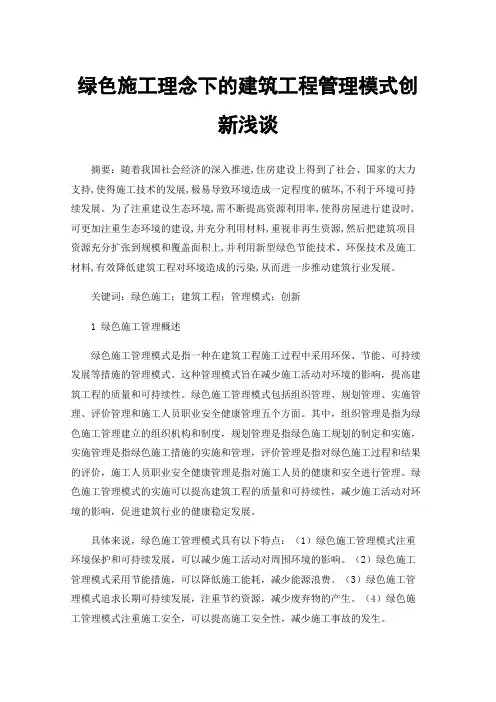 绿色施工理念下的建筑工程管理模式创新浅谈

摘要：随着我国社会经济的深入推进，住房建设上得到了社会、国家的大力支持，使得施工技术的发展，极易导致环境造成一定程度的破坏，不利于环境可持续发展。为了注重建设生态环境，需不断提高资源利用率，使得房屋进行建设时，可更加注重生态环境的建设，并充分利用材料，重视非再生资源，然后把建筑项目资源充分扩张到规模和覆盖面积上，并利用新型绿色节能技术、环保技术及施工材料，有效降低建筑工程对环境造成的污染，从而进一步推动建筑行业发展。

关键词：绿色施工；建筑工程；管理模式；创新

1 绿色施工管理概述

绿色施工管理模式是指一种在建筑工程施工过程中采用环保、节能、可持续发展等措施的管理模式。这种管理模式旨在减少施工活动对环境的影响，提高建筑工程的质量和可持续性。绿色施工管理模式包括组织管理、规划管理、实施管理、评价管理和施工人员职业安全健康管理五个方面。其中，组织管理是指为绿色施工管理建立的组织机构和制度，规划管理是指绿色施工规划的制定和实施，实施管理是指绿色施工措施的实施和管理，评价管理是指对绿色施工过程和结果的评价，施工人员职业安全健康管理是指对施工人员的健康和安全进行管理。绿色施工管理模式的实施可以提高建筑工程的质量和可持续性，减少施工活动对环境的影响，促进建筑行业的健康稳定发展。

具体来说，绿色施工管理模式具有以下特点：（1）绿色施工管理模式注重环境保护和可持续发展，可以减少施工活动对周围环境的影响。（2）绿色施工管理模式采用节能措施，可以降低施工能耗，减少能源浪费。（3）绿色施工管理模式追求长期可持续发展，注重节约资源，减少废弃物的产生。（4）绿色施工管理模式注重施工安全，可以提高施工安全性，减少施工事故的发生。